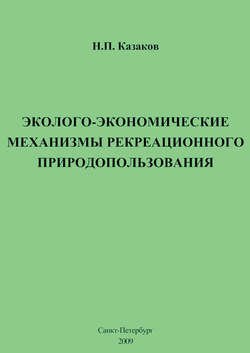 Н.П. Казаков

ЭКОЛОГО-ЭКОНОМИЧЕСКИЕ МЕХАНИЗМЫ РЕКРЕАЦИОННОГО ПРИРОДОПОЛЬЗОВАНИЯ

Санкт-Петербург
2009